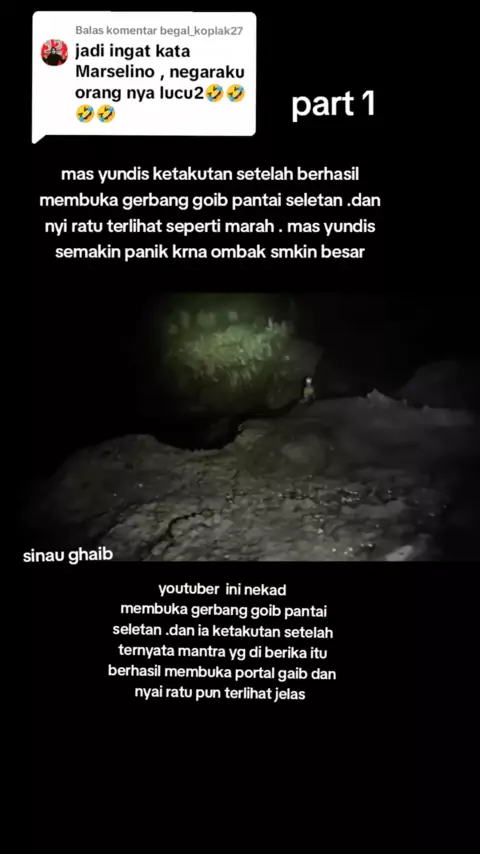 Balas komentar begal_koplak27
jadi ingat kata Marselino , negaraku orang nya lucu2🤣🤣🤣🤣

part 1

mas yundis ketakutan setelah berhasil membuka gerbang goib pantai seletan .dan nyi ratu terlihat seperti marah . mas yundis semakin panik krna ombak smkin besar

sinau ghaib

youtuber ini nekad membuka gerbang goib pantai seletan .dan ia ketakutan setelah ternyata mantra yg di berika itu berhasil membuka portal gaib dan nyai ratu pun terlihat jelas